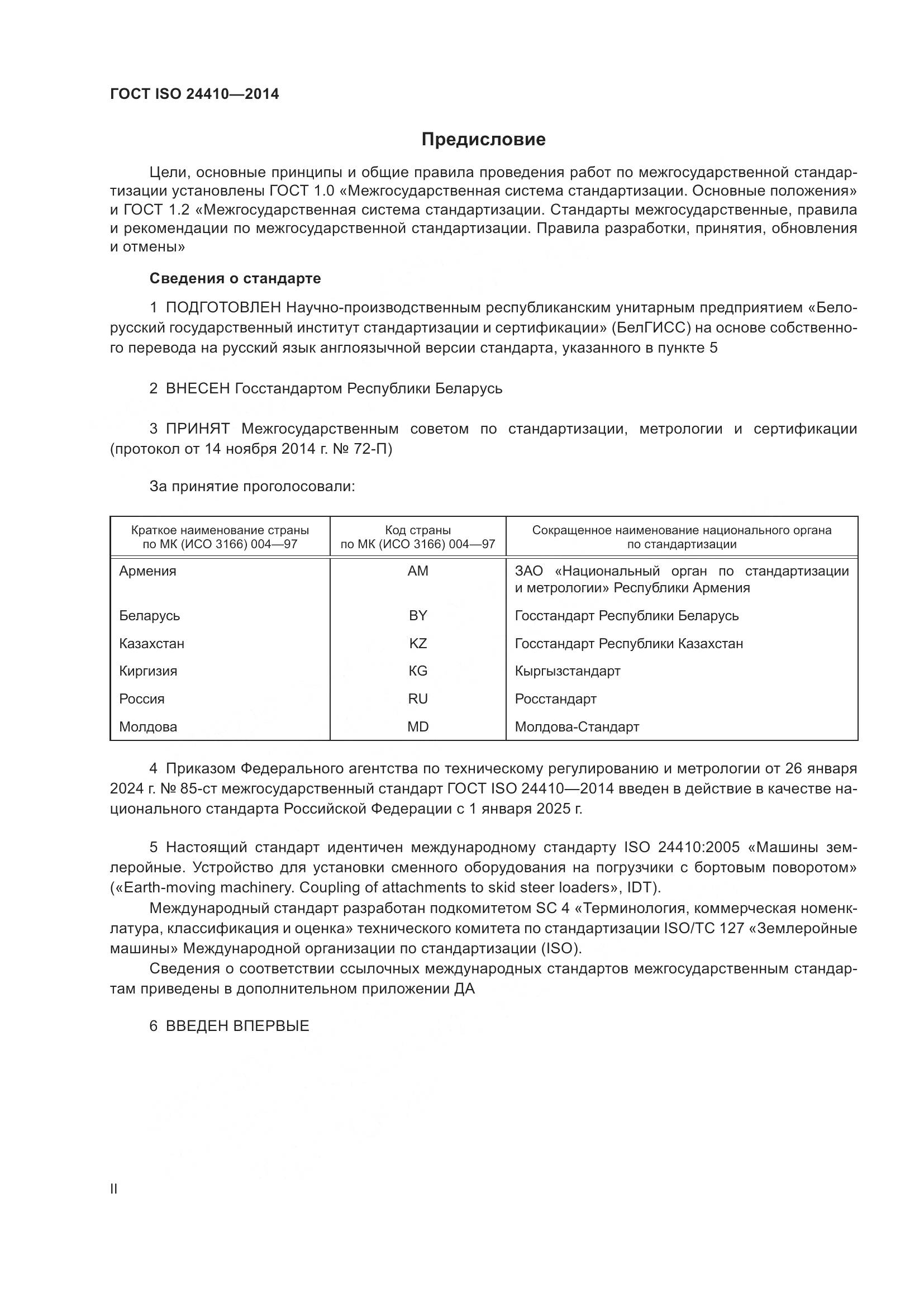 ГОСТ ISO 24410—2014

Предисловие

Цели, основные принципы и общие правила проведения работ по межгосударственной стандартизации установлены ГОСТ 1.0 «Межгосударственная система стандартизации. Основные положения» и ГОСТ 1.2 «Межгосударственная система стандартизации. Стандарты межгосударственные, правила и рекомендации по межгосударственной стандартизации. Правила разработки, принятия, обновления и отмены»

Сведения о стандарте

1 ПОДГОТОВЛЕН Научно-производственным республиканским унитарным предприятием «Белорусский государственный институт стандартизации и сертификации» (БелГИСС) на основе собственного перевода на русский язык англоязычной версии стандарта, указанного в пункте 5

2 ВНЕСЕН Госстандартом Республики Беларусь

3 ПРИНЯТ Межгосударственным советом по стандартизации, метрологии и сертификации (протокол от 14 ноября 2014 г. № 72-П)

За принятие проголосовали:

| Краткое наименование страны по МК (ИСО 3166) 004—97 | Код страны по МК (ИСО 3166) 004—97 | Сокращенное наименование национального органа по стандартизации |
|---|---|---|
| Армения | AM | ЗАО «Национальный орган по стандартизации и метрологии» Республики Армения |
| Беларусь | BY | Госстандарт Республики Беларусь |
| Казахстан | KZ | Госстандарт Республики Казахстан |
| Киргизия | KG | Кыргызстандарт |
| Россия | RU | Росстандарт |
| Молдова | MD | Молдова-Стандарт |

4 Приказом Федерального агентства по техническому регулированию и метрологии от 26 января 2024 г. № 85-ст межгосударственный стандарт ГОСТ ISO 24410—2014 введен в действие в качестве национального стандарта Российской Федерации с 1 января 2025 г.

5 Настоящий стандарт идентичен международному стандарту ISO 24410:2005 «Машины землеройные. Устройство для установки сменного оборудования на погрузчики с бортовым поворотом» («Earth-moving machinery. Coupling of attachments to skid steer loaders», IDT).

Международный стандарт разработан подкомитетом SC 4 «Терминология, коммерческая номенклатура, классификация и оценка» технического комитета по стандартизации ISO/TC 127 «Землеройные машины» Международной организации по стандартизации (ISO).

Сведения о соответствии ссылочных международных стандартов межгосударственным стандартам приведены в дополнительном приложении ДА

6 ВВЕДЕН ВПЕРВЫЕ

II